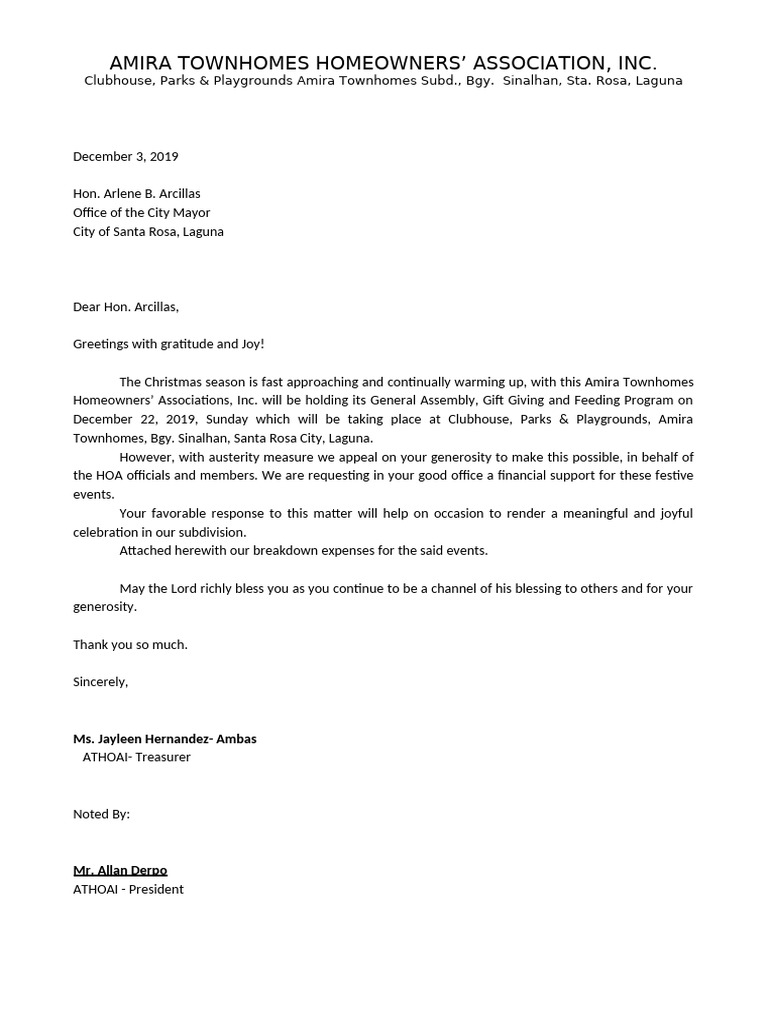 AMIRA TOWNHOMES HOMEOWNERS' ASSOCIATION, INC.
Clubhouse, Parks & Playgrounds Amira Townhomes Subd., Bgy. Sinalhan, Sta. Rosa, Laguna

December 3, 2019

Hon. Arlene B. Arcillas
Office of the City Mayor
City of Santa Rosa, Laguna

Dear Hon. Arcillas,

Greetings with gratitude and Joy!

The Christmas season is fast approaching and continually warming up, with this Amira Townhomes Homeowners' Associations, Inc. will be holding its General Assembly, Gift Giving and Feeding Program on December 22, 2019, Sunday which will be taking place at Clubhouse, Parks & Playgrounds, Amira Townhomes, Bgy. Sinalhan, Santa Rosa City, Laguna.

However, with austerity measure we appeal on your generosity to make this possible, in behalf of the HOA officials and members. We are requesting in your good office a financial support for these festive events.

Your favorable response to this matter will help on occasion to render a meaningful and joyful celebration in our subdivision.

Attached herewith our breakdown expenses for the said events.

May the Lord richly bless you as you continue to be a channel of his blessing to others and for your generosity.

Thank you so much.

Sincerely,

Ms. Jayleen Hernandez- Ambas
ATHOAI- Treasurer

Noted By:

Mr. Allan Derpo
ATHOAI - President